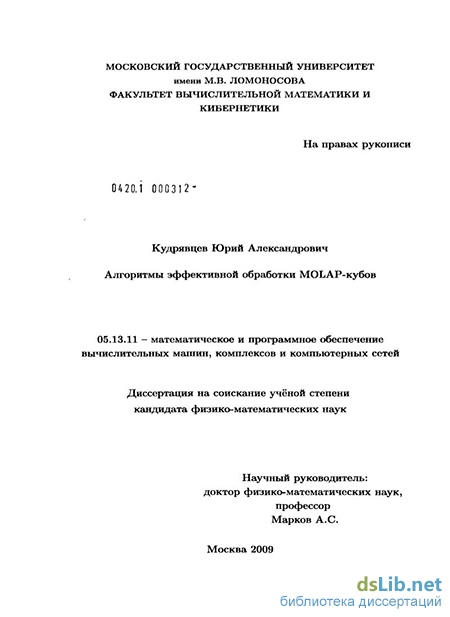 МОСКОВСКИЙ ГОСУДАРСТВЕННЫЙ УНИВЕРСИТЕТ
имени М.В. ЛОМОНОСОВА
ФАКУЛЬТЕТ ВЫЧИСЛИТЕЛЬНОЙ МАТЕМАТИКИ И КИБЕРНЕТИКИ

На правах рукописи

0420.1 000312-

Кудрявцев Юрий Александрович

Алгоритмы эффективной обработки MOLAP-кубов

05.13.11 – математическое и программное обеспечение вычислительных машин, комплексов и компьютерных сетей

Диссертация на соискание учёной степени кандидата физико-математических наук

Научный руководитель:
доктор физико-математических наук,
профессор
Марков А.С.

Москва 2009

dsLib.net
библиотека диссертаций